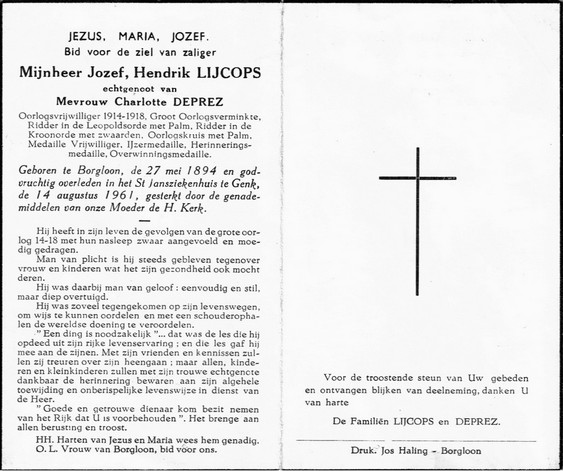 JEZUS, MARIA, JOZEF.
Bid voor de ziel van zaliger

Mijnheer Jozef, Hendrik LIJCOPS
echtgenoot van
Mevrouw Charlotte DEPREZ

Oorlogsvrijwilliger 1914-1918, Groot Oorlogsverminkte, Ridder in de Leopoldsorde met Palm, Ridder in de Kroonorde met zwaarden, Oorlogskruis met Palm, Medaille Vrijwilliger, IJzermedaille, Herinneringsmedaille, Overwinningsmedaille.

Geboren te Borgloon, de 27 mei 1894 en godvruchtig overleden in het St Jansziekenhuis te Genk, de 14 augustus 1961, gesterkt door de genademiddelen van onze Moeder de H. Kerk.

Hij heeft in zijn leven de gevolgen van de grote oorlog 14-18 met hun nasleep zwaar aangevoeld en moedig gedragen.

Man van plicht is hij steeds gebleven tegenover vrouw en kinderen wat het zijn gezondheid ook mocht deren.

Hij was daarbij man van geloof : eenvoudig en stil, maar diep overtuigd.

Hij was zoveel tegengekomen op zijn levenswegen, om wijs te kunnen oordelen en met een schouderophalen de wereldse doening te veroordelen.

" Een ding is noodzakelijk "... dat was de les die hij opdeed uit zijn rijke levenservaring ; en die les gaf hij mee aan de zijnen. Met zijn vrienden en kennissen zullen zij treuren over zijn heengaan ; maar allen, kinderen en kleinkinderen zullen met zijn trouwe echtgenote dankbaar de herinnering bewaren aan zijn algehele toewijding en onberispelijke levenswijze in dienst van de Heer.

" Goede en getrouwe dienaar kom bezit nemen van het Rijk dat U is voorbehouden ". Het brenge aan allen berusting en troost.

HH. Harten van Jezus en Maria wees hem genadig.
O. L. Vrouw van Borgloon, bid voor ons.

Voor de troostende steun van Uw gebeden en ontvangen blijken van deelneming, danken U van harte

De Familiën LIJCOPS en DEPREZ.

Druk. Jos Haling - Borgloon